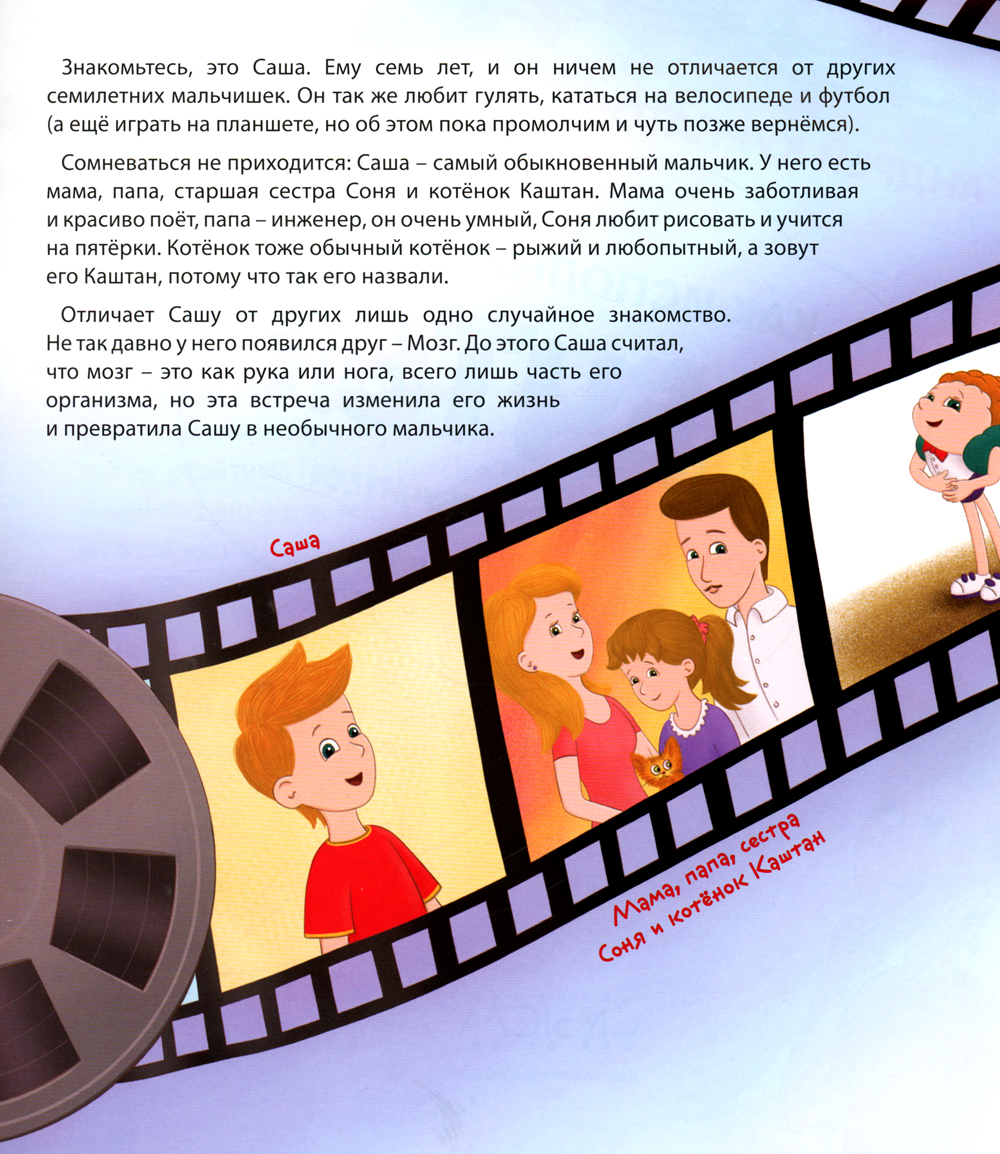 Знакомьтесь, это Саша. Ему семь лет, и он ничем не отличается от других семилетних мальчишек. Он так же любит гулять, кататься на велосипеде и футбол (а ещё играть на планшете, но об этом пока промолчим и чуть позже вернёмся).

Сомневаться не приходится: Саша – самый обыкновенный мальчик. У него есть мама, папа, старшая сестра Соня и котёнок Каштан. Мама очень заботливая и красиво поёт, папа – инженер, он очень умный, Соня любит рисовать и учится на пятёрки. Котёнок тоже обычный котёнок – рыжий и любопытный, а зовут его Каштан, потому что так его назвали.

Отличает Сашу от других лишь одно случайное знакомство. Не так давно у него появился друг – Мозг. До этого Саша считал, что мозг – это как рука или нога, всего лишь часть его организма, но эта встреча изменила его жизнь и превратила Сашу в необычного мальчика.

Саша

Мама, папа, сестра
Соня и котёнок Каштан